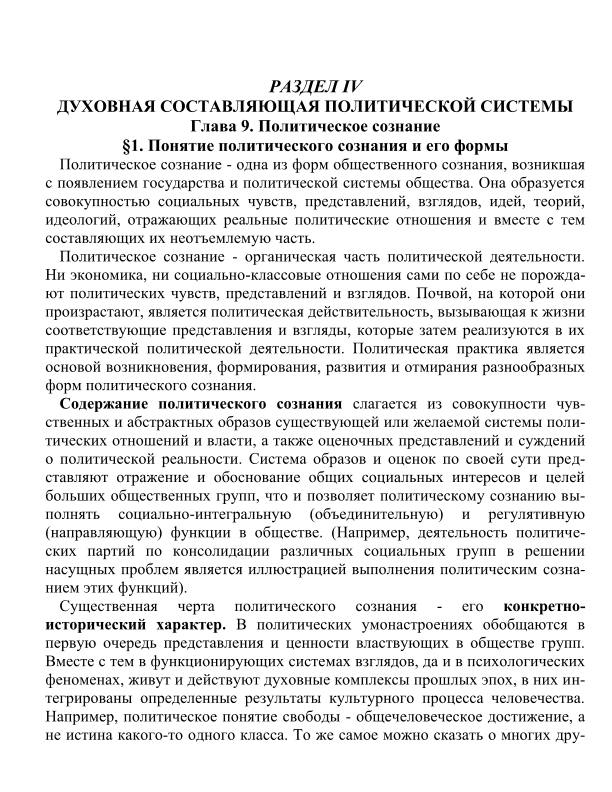 РАЗДЕЛ IV
ДУХОВНАЯ СОСТАВЛЯЮЩАЯ ПОЛИТИЧЕСКОЙ СИСТЕМЫ
Глава 9. Политическое сознание
§1. Понятие политического сознания и его формы

Политическое сознание - одна из форм общественного сознания, возникшая с появлением государства и политической системы общества. Она образуется совокупностью социальных чувств, представлений, взглядов, идей, теорий, идеологий, отражающих реальные политические отношения и вместе с тем составляющих их неотъемлемую часть.

Политическое сознание - органическая часть политической деятельности. Ни экономика, ни социально-классовые отношения сами по себе не порождают политических чувств, представлений и взглядов. Почвой, на которой они произрастают, является политическая действительность, вызывающая к жизни соответствующие представления и взгляды, которые затем реализуются в их практической политической деятельности. Политическая практика является основой возникновения, формирования, развития и отмирания разнообразных форм политического сознания.

Содержание политического сознания слагается из совокупности чувственных и абстрактных образов существующей или желаемой системы политических отношений и власти, а также оценочных представлений и суждений о политической реальности. Система образов и оценок по своей сути представляют отражение и обоснование общих социальных интересов и целей больших общественных групп, что и позволяет политическому сознанию выполнять социально-интегральную (объединительную) и регулятивную (направляющую) функции в обществе. (Например, деятельность политических партий по консолидации различных социальных групп в решении насущных проблем является иллюстрацией выполнения политическим сознанием этих функций).

Существенная черта политического сознания - его конкретно-исторический характер. В политических умонастроениях обобщаются в первую очередь представления и ценности властвующих в обществе групп. Вместе с тем в функционирующих системах взглядов, да и в психологических феноменах, живут и действуют духовные комплексы прошлых эпох, в них интегрированы определенные результаты культурного процесса человечества. Например, политическое понятие свободы - общечеловеческое достижение, а не истина какого-то одного класса. То же самое можно сказать о многих дру-